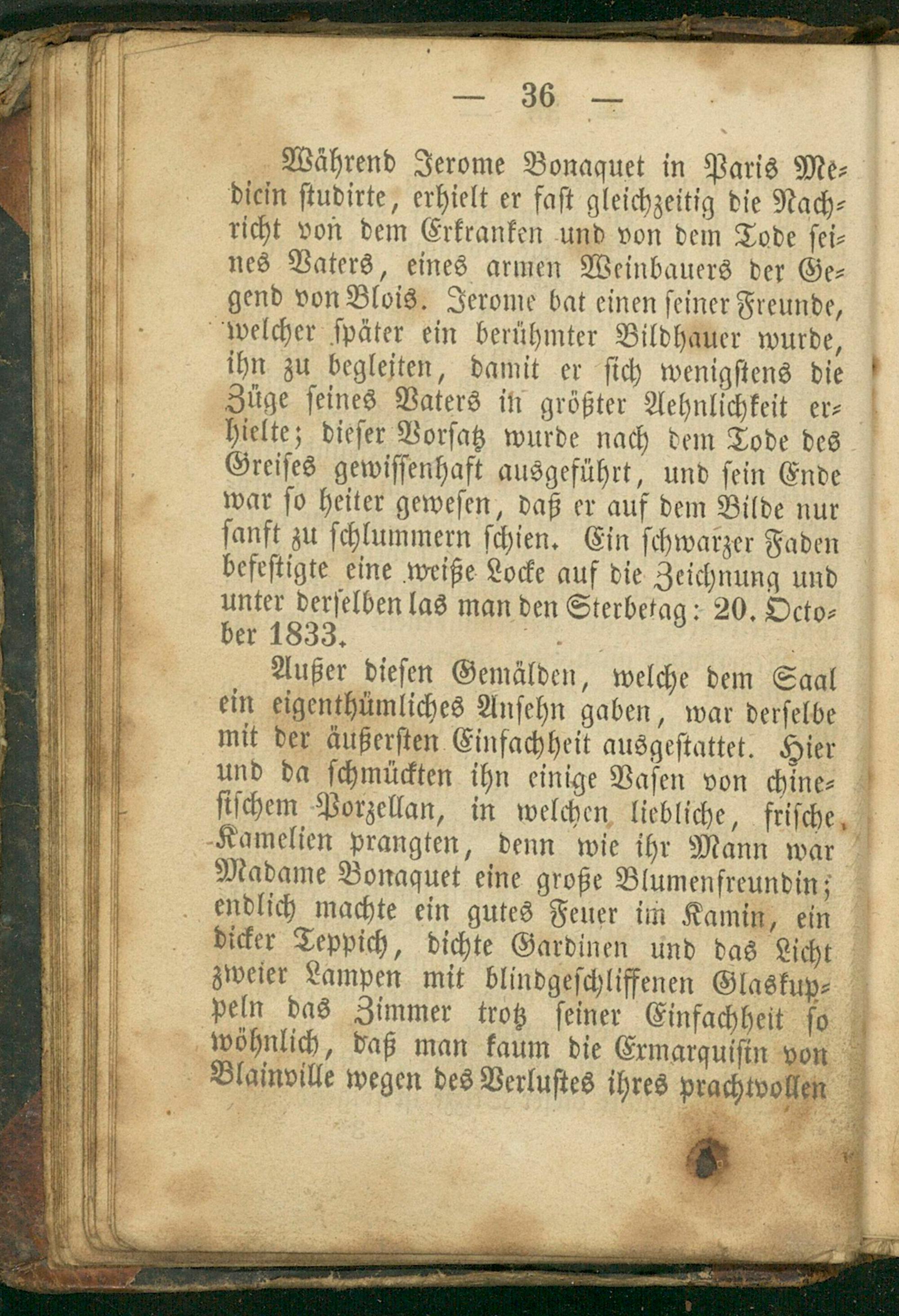 — 36 —

Während Jerome Bonaquet in Paris Medicin studirte, erhielt er fast gleichzeitig die Nachricht von dem Erkranken und von dem Tode seines Vaters, eines armen Weinbauers der Gegend von Blois. Jerome bat einen seiner Freunde, welcher später ein berühmter Bildhauer wurde, ihn zu begleiten, damit er sich wenigstens die Züge seines Vaters in größter Aehnlichkeit erhielte; dieser Vorsatz wurde nach dem Tode des Greises gewissenhaft ausgeführt, und sein Ende war so heiter gewesen, daß er auf dem Bilde nur sanft zu schlummern schien. Ein schwarzer Faden befestigte eine weiße Locke auf die Zeichnung und unter derselben las man den Sterbetag: 20. October 1833.

Außer diesen Gemälden, welche dem Saal ein eigenthümliches Ansehn gaben, war derselbe mit der äußersten Einfachheit ausgestattet. Hier und da schmückten ihn einige Vasen von chinesischem Porzellan, in welchen liebliche, frische Kamelien prangten, denn wie ihr Mann war Madame Bonaquet eine große Blumenfreundin; endlich machte ein gutes Feuer im Kamin, ein dicker Teppich, dichte Gardinen und das Licht zweier Lampen mit blindgeschliffenen Glaskuppeln das Zimmer trotz seiner Einfachheit so wöhnlich, daß man kaum die Exmarquisin von Blainville wegen des Verlustes ihres prachtvollen